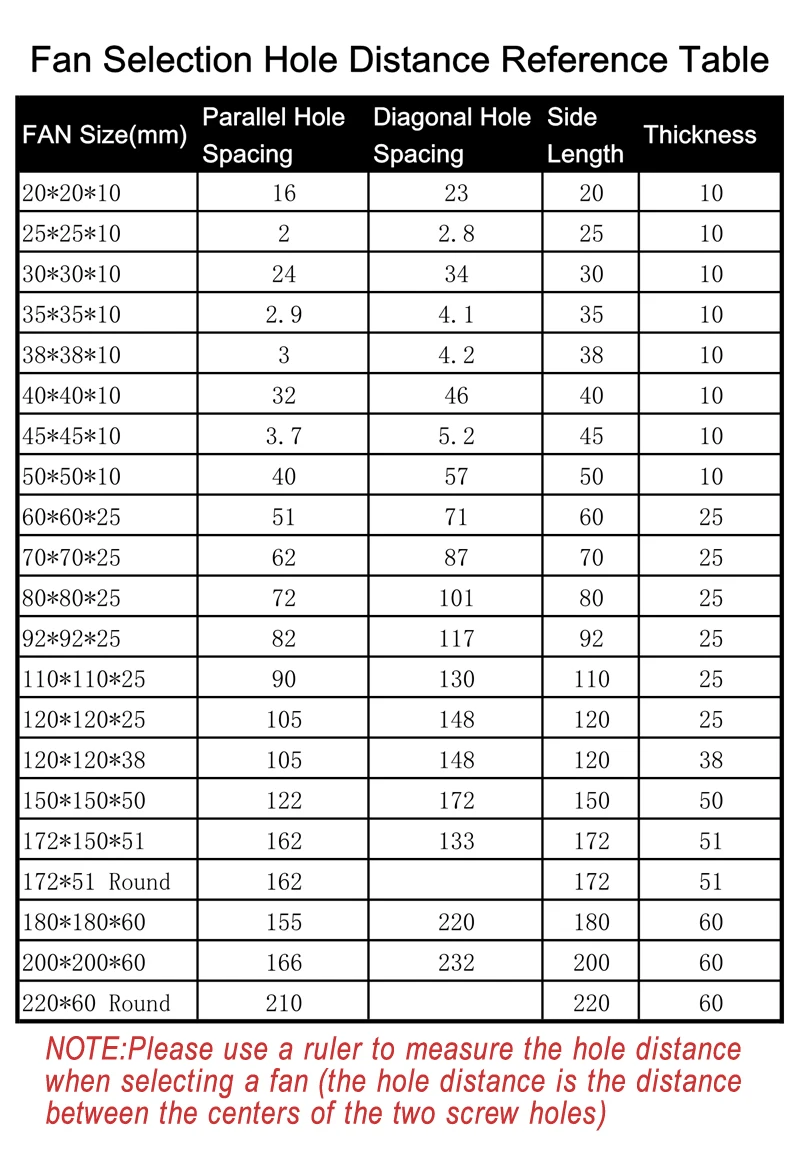 Fan Selection Hole Distance Reference Table

| FAN Size(mm) | Parallel Hole Spacing | Diagonal Hole Spacing | Side Length | Thickness |
|---|---|---|---|---|
| 20*20*10 | 16 | 23 | 20 | 10 |
| 25*25*10 | 2 | 2.8 | 25 | 10 |
| 30*30*10 | 24 | 34 | 30 | 10 |
| 35*35*10 | 2.9 | 4.1 | 35 | 10 |
| 38*38*10 | 3 | 4.2 | 38 | 10 |
| 40*40*10 | 32 | 46 | 40 | 10 |
| 45*45*10 | 3.7 | 5.2 | 45 | 10 |
| 50*50*10 | 40 | 57 | 50 | 10 |
| 60*60*25 | 51 | 71 | 60 | 25 |
| 70*70*25 | 62 | 87 | 70 | 25 |
| 80*80*25 | 72 | 101 | 80 | 25 |
| 92*92*25 | 82 | 117 | 92 | 25 |
| 110*110*25 | 90 | 130 | 110 | 25 |
| 120*120*25 | 105 | 148 | 120 | 25 |
| 120*120*38 | 105 | 148 | 120 | 38 |
| 150*150*50 | 122 | 172 | 150 | 50 |
| 172*150*51 | 162 | 133 | 172 | 51 |
| 172*51 Round | 162 | | 172 | 51 |
| 180*180*60 | 155 | 220 | 180 | 60 |
| 200*200*60 | 166 | 232 | 200 | 60 |
| 220*60 Round | 210 | | 220 | 60 |

NOTE:Please use a ruler to measure the hole distance when selecting a fan (the hole distance is the distance between the centers of the two screw holes)